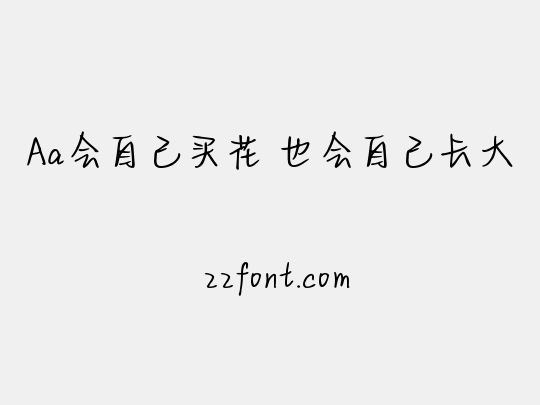 Aa会自己买花 也会自己长大

zzfont.com